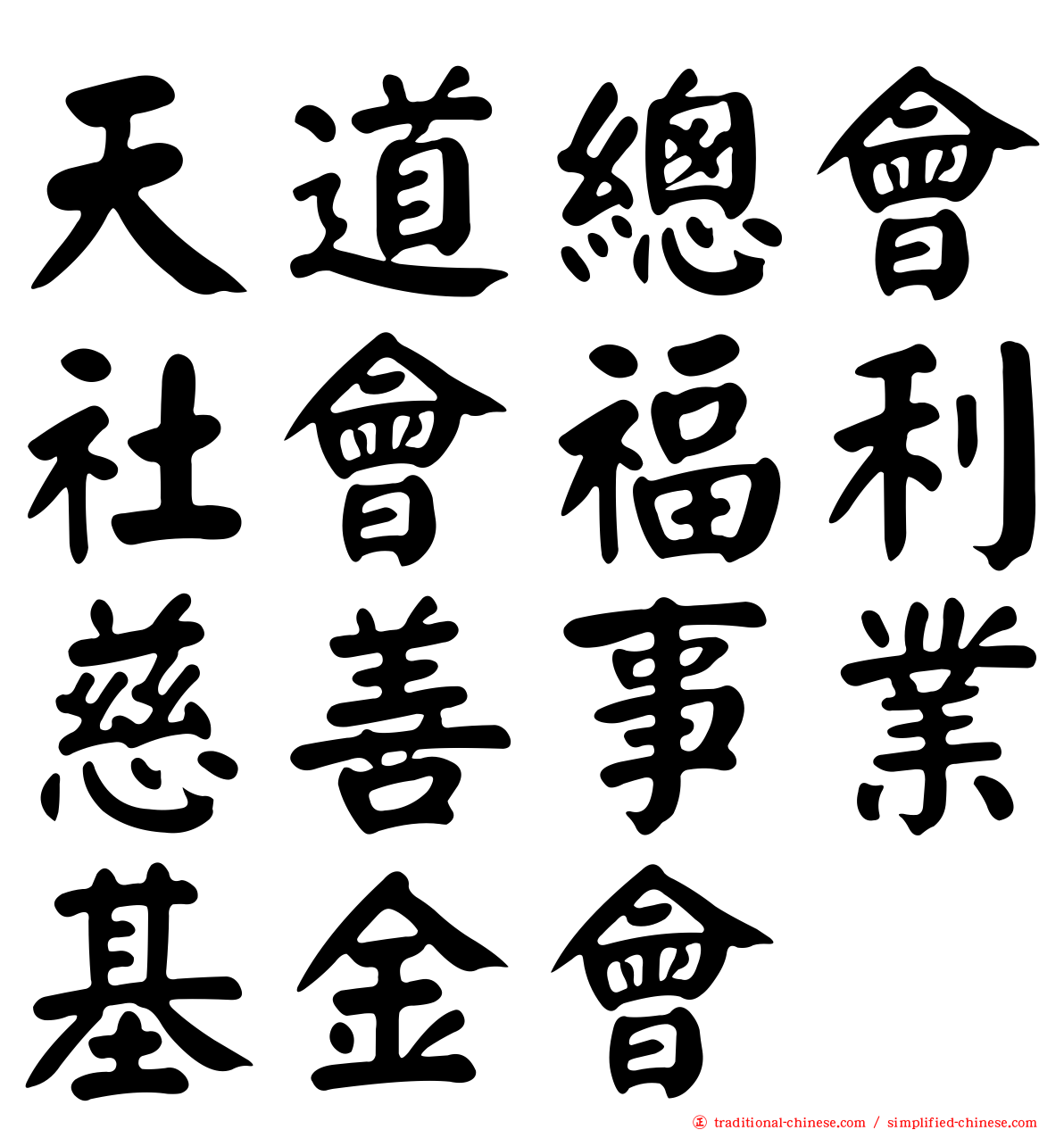 天道總會
社會福利
慈善事業
基金會

traditional-chinese.com / simplified-chinese.com